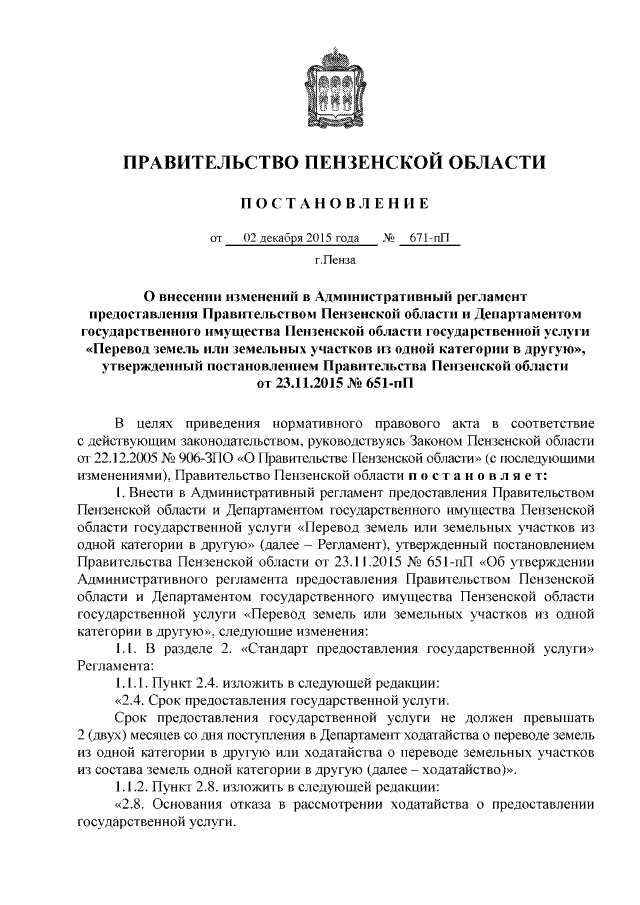 ПРАВИТЕЛЬСТВО ПЕНЗЕНСКОЙ ОБЛАСТИ

ПОСТАНОВЛЕНИЕ

от 02 декабря 2015 года № 671-пП

г.Пенза

О внесении изменений в Административный регламент предоставления Правительством Пензенской области и Департаментом государственного имущества Пензенской области государственной услуги «Перевод земель или земельных участков из одной категории в другую», утвержденный постановлением Правительства Пензенской области от 23.11.2015 № 651-пП

В целях приведения нормативного правового акта в соответствие с действующим законодательством, руководствуясь Законом Пензенской области от 22.12.2005 № 906-ЗПО «О Правительстве Пензенской области» (с последующими изменениями), Правительство Пензенской области постановляет:

1. Внести в Административный регламент предоставления Правительством Пензенской области и Департаментом государственного имущества Пензенской области государственной услуги «Перевод земель или земельных участков из одной категории в другую» (далее – Регламент), утвержденный постановлением Правительства Пензенской области от 23.11.2015 № 651-пП «Об утверждении Административного регламента предоставления Правительством Пензенской области и Департаментом государственного имущества Пензенской области государственной услуги «Перевод земель или земельных участков из одной категории в другую», следующие изменения:

1.1. В разделе 2. «Стандарт предоставления государственной услуги» Регламента:

1.1.1. Пункт 2.4. изложить в следующей редакции:

«2.4. Срок предоставления государственной услуги.

Срок предоставления государственной услуги не должен превышать 2 (двух) месяцев со дня поступления в Департамент ходатайства о переводе земель из одной категории в другую или ходатайства о переводе земельных участков из состава земель одной категории в другую (далее – ходатайство)».

1.1.2. Пункт 2.8. изложить в следующей редакции:

«2.8. Основания отказа в рассмотрении ходатайства о предоставлении государственной услуги.